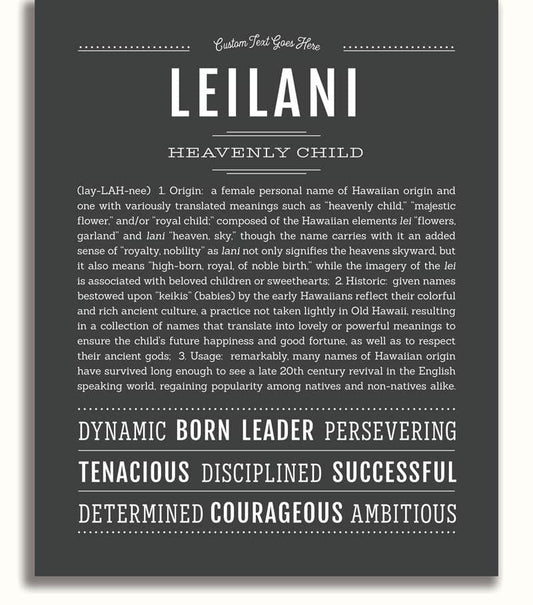 Custom Text Goes Here

LEILANI

HEAVENLY CHILD

(lay-LAH-nee) 1. Origin: a female personal name of Hawaiian origin and one with variously translated meanings such as "heavenly child," "majestic flower," and/or "royal child;" composed of the Hawaiian elements lei "flowers, garland" and lani "heaven, sky," though the name carries with it an added sense of "royalty, nobility" as lani not only signifies the heavens skyward, but it also means "high-born, royal, of noble birth," while the imagery of the lei is associated with beloved children or sweethearts; 2. Historic: given names bestowed upon "keikis" (babies) by the early Hawaiians reflect their colorful and rich ancient culture, a practice not taken lightly in Old Hawaii, resulting in a collection of names that translate into lovely or powerful meanings to ensure the child's future happiness and good fortune, as well as to respect their ancient gods; 3. Usage: remarkably, many names of Hawaiian origin have survived long enough to see a late 20th century revival in the English speaking world, regaining popularity among natives and non-natives alike.

DYNAMIC BORN LEADER PERSEVERING

TENACIOUS DISCIPLINED SUCCESSFUL

DETERMINED COURAGEOUS AMBITIOUS